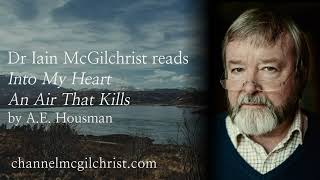 Dr Iain McGilchrist reads
Into My Heart
An Air That Kills
by A.E. Housman

channelmcgilchrist.com